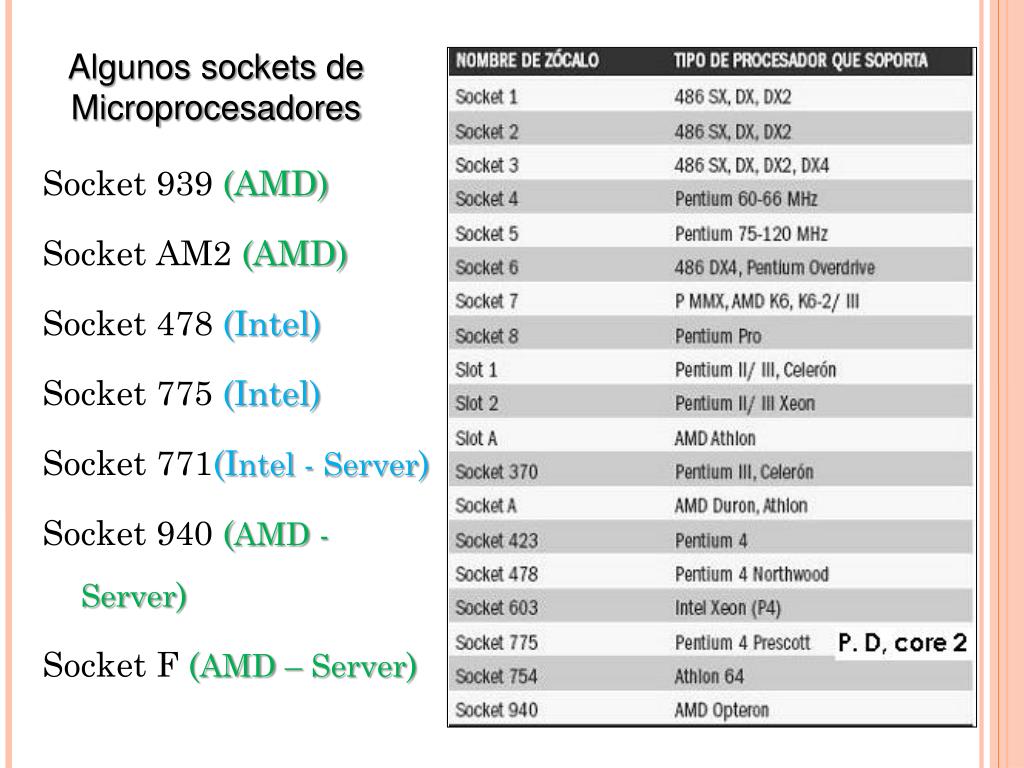 Algunos sockets de Microprocesadores

Socket 939 (AMD)

Socket AM2 (AMD)

Socket 478 (Intel)

Socket 775 (Intel)

Socket 771(Intel - Server)

Socket 940 (AMD - Server)

Socket F (AMD – Server)

| NOMBRE DE ZÓCALO | TIPO DE PROCESADOR QUE SOPORTA |
|---|---|
| Socket 1 | 486 SX, DX, DX2 |
| Socket 2 | 486 SX, DX, DX2 |
| Socket 3 | 486 SX, DX, DX2, DX4 |
| Socket 4 | Pentium 60-66 MHz |
| Socket 5 | Pentium 75-120 MHz |
| Socket 6 | 486 DX4, Pentium Overdrive |
| Socket 7 | P MMX, AMD K6, K6-2/ III |
| Socket 8 | Pentium Pro |
| Slot 1 | Pentium II/ III, Celerón |
| Slot 2 | Pentium II/ III Xeon |
| Slot A | AMD Athlon |
| Socket 370 | Pentium III, Celerón |
| Socket A | AMD Duron, Athlon |
| Socket 423 | Pentium 4 |
| Socket 478 | Pentium 4 Northwood |
| Socket 603 | Intel Xeon (P4) |
| Socket 775 | Pentium 4 Prescott P. D, core 2 |
| Socket 754 | Athlon 64 |
| Socket 940 | AMD Opteron |